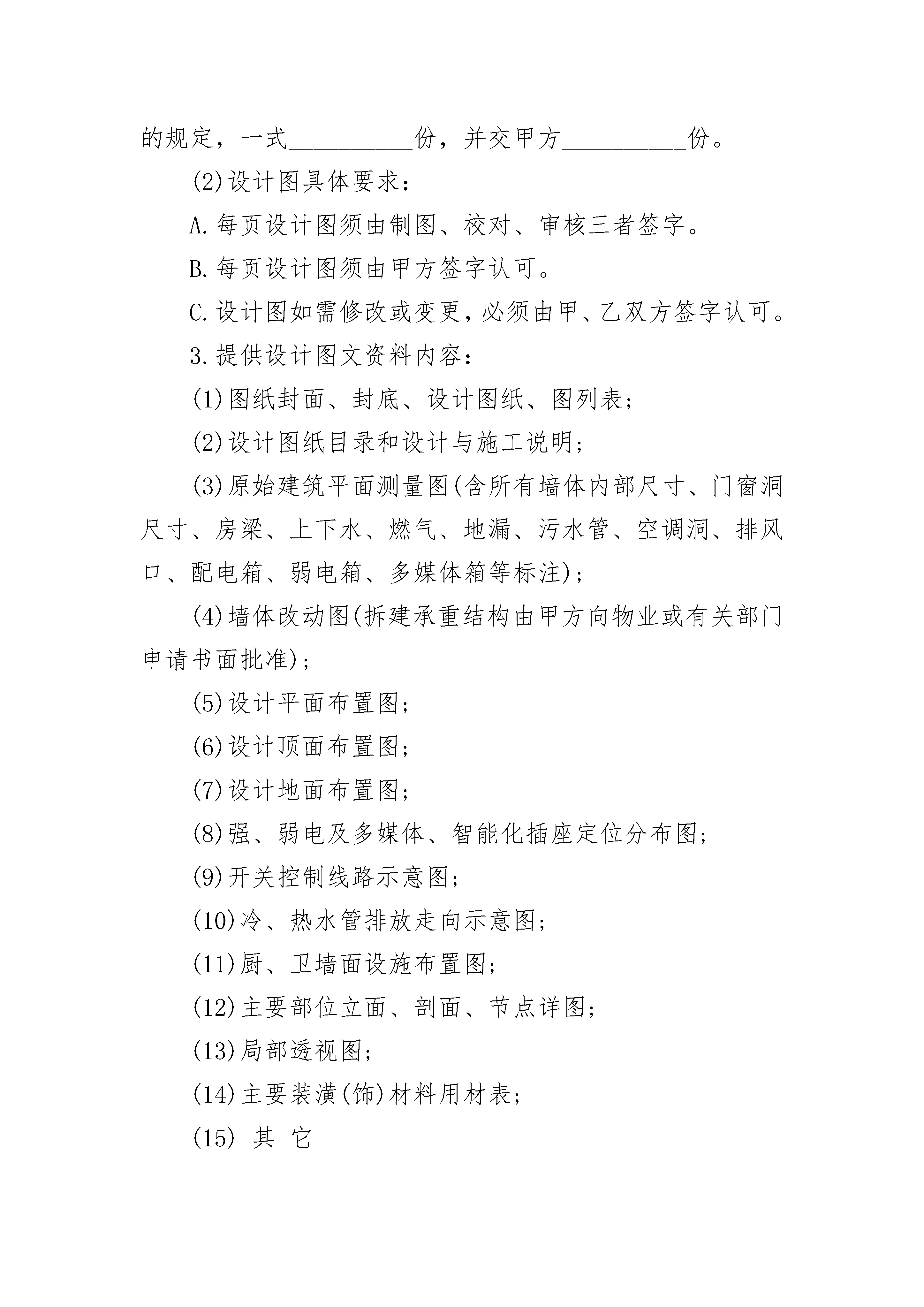 的规定，一式__________份，并交甲方__________份。

(2)设计图具体要求：

A.每页设计图须由制图、校对、审核三者签字。

B.每页设计图须由甲方签字认可。

C.设计图如需修改或变更，必须由甲、乙双方签字认可。

3.提供设计图文资料内容：

(1)图纸封面、封底、设计图纸、图列表；

(2)设计图纸目录和设计与施工说明；

(3)原始建筑平面测量图(含所有墙体内部尺寸、门窗洞尺寸、房梁、上下水、燃气、地漏、污水管、空调洞、排风口、配电箱、弱电箱、多媒体箱等标注)；

(4)墙体改动图(拆建承重结构由甲方向物业或有关部门申请书面批准)；

(5)设计平面布置图；

(6)设计顶面布置图；

(7)设计地面布置图；

(8)强、弱电及多媒体、智能化插座定位分布图；

(9)开关控制线路示意图；

(10)冷、热水管排放走向示意图；

(11)厨、卫墙面设施布置图；

(12)主要部位立面、剖面、节点详图；

(13)局部透视图；

(14)主要装潢(饰)材料用材表；

(15) 其 它